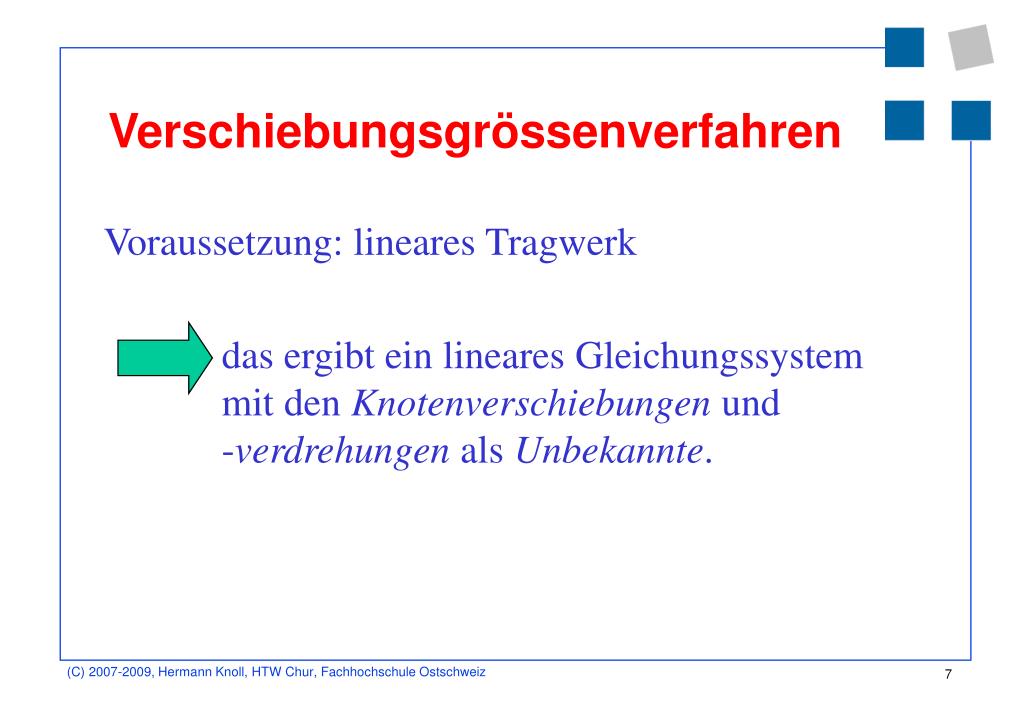 Verschiebungsgrössenverfahren

Voraussetzung: lineares Tragwerk

das ergibt ein lineares Gleichungssystem mit den Knotenverschiebungen und -verdrehungen als Unbekannte.

(C) 2007-2009, Hermann Knoll, HTW Chur, Fachhochschule Ostschweiz

7